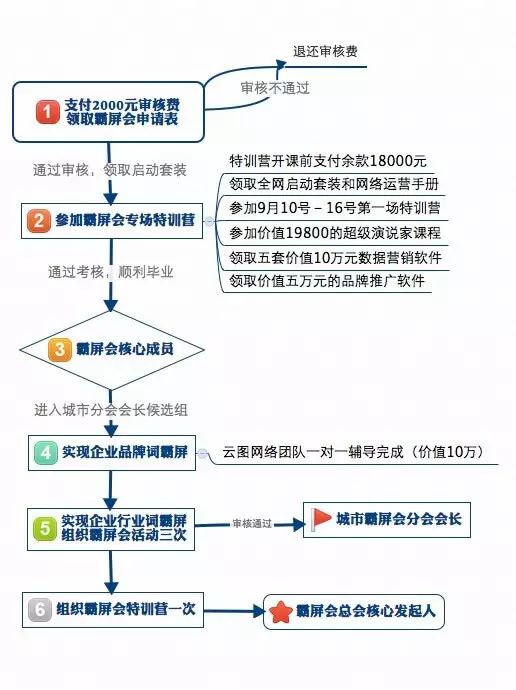 退还审核费

审核不通过

1 支付2000元审核费
领取霸屏会申请表

通过审核，领取启动套装

2 参加霸屏会专场特训营

特训营开课前支付余款18000元
领取全网启动套装和网络运营手册
参加9月10号 – 16号第一场特训营
参加价值19800的超级演说家课程
领取五套价值10万元数据营销软件
领取价值五万元的品牌推广软件

通过考核，顺利毕业

3 霸屏会核心成员

进入城市分会会长候选组

4 实现企业品牌词霸屏

云图网络团队一对一辅导完成（价值10万）

5 实现企业行业词霸屏
组织霸屏会活动三次

审核通过

城市霸屏会分会会长

6 组织霸屏会特训营一次

霸屏会总会核心发起人